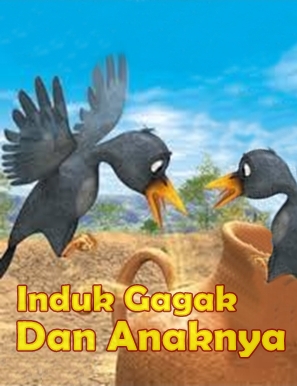 Induk Gagak
Dan Anaknya